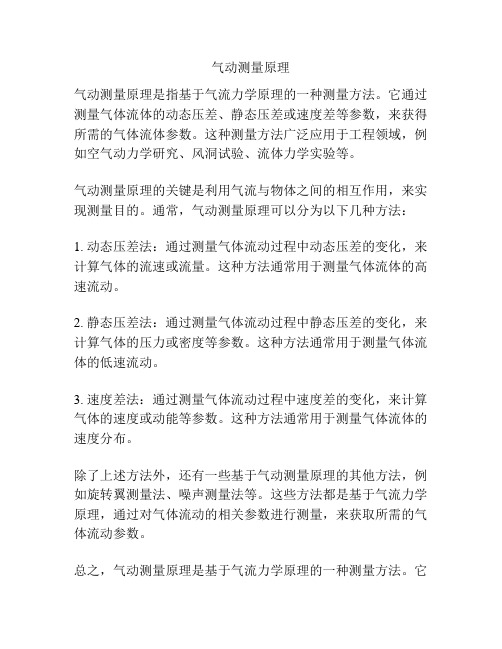 气动测量原理

气动测量原理是指基于气流力学原理的一种测量方法。它通过测量气体流体的动态压差、静态压差或速度差等参数，来获得所需的气体流体参数。这种测量方法广泛应用于工程领域，例如空气动力学研究、风洞试验、流体力学实验等。

气动测量原理的关键是利用气流与物体之间的相互作用，来实现测量目的。通常，气动测量原理可以分为以下几种方法：

1. 动态压差法：通过测量气体流动过程中动态压差的变化，来计算气体的流速或流量。这种方法通常用于测量气体流体的高速流动。

2. 静态压差法：通过测量气体流动过程中静态压差的变化，来计算气体的压力或密度等参数。这种方法通常用于测量气体流体的低速流动。

3. 速度差法：通过测量气体流动过程中速度差的变化，来计算气体的速度或动能等参数。这种方法通常用于测量气体流体的速度分布。

除了上述方法外，还有一些基于气动测量原理的其他方法，例如旋转翼测量法、噪声测量法等。这些方法都是基于气流力学原理，通过对气体流动的相关参数进行测量，来获取所需的气体流动参数。

总之，气动测量原理是基于气流力学原理的一种测量方法。它